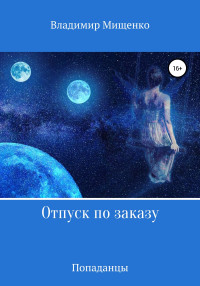 Владимир Мищенко

16+

Отпуск по заказу

Попаданцы